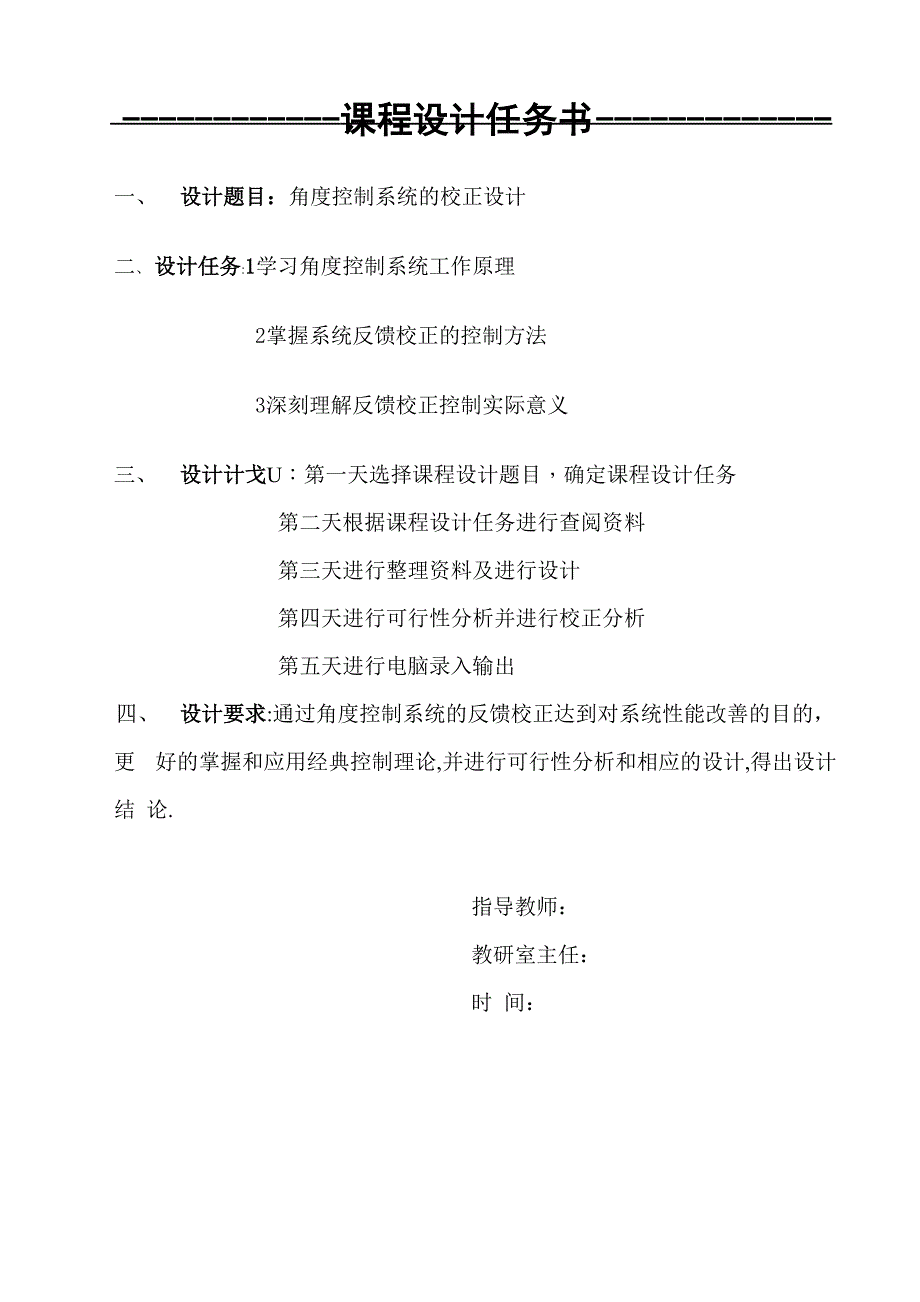 ------------课程设计任务书------------

一、 设计题目：角度控制系统的校正设计

二、设计任务:1学习角度控制系统工作原理

2掌握系统反馈校正的控制方法

3深刻理解反馈校正控制实际意义

三、 设计计戈U：第一天选择课程设计题目，确定课程设计任务

第二天根据课程设计任务进行查阅资料

第三天进行整理资料及进行设计

第四天进行可行性分析并进行校正分析

第五天进行电脑录入输出

四、 设计要求:通过角度控制系统的反馈校正达到对系统性能改善的目的，更 好的掌握和应用经典控制理论,并进行可行性分析和相应的设计,得出设计结 论.

指导教师：

教研室主任：

时 间：